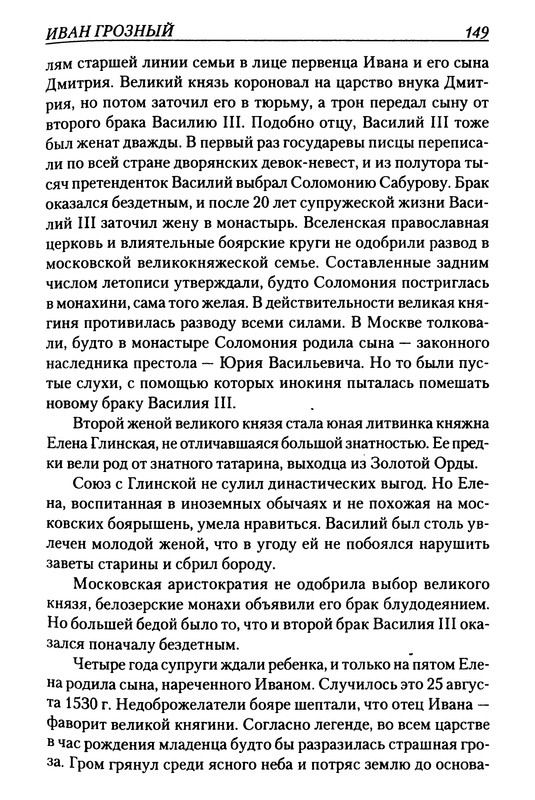 ИВАН ГРОЗНЫЙ 149

лям старшей линии семьи в лице первенца Ивана и его сына Дмитрия. Великий князь короновал на царство внука Дмитрия, но потом заточил его в тюрьму, а трон передал сыну от второго брака Василию III. Подобно отцу, Василий III тоже был женат дважды. В первый раз государевы писцы переписали по всей стране дворянских девок-невест, и из полутора тысяч претенденток Василий выбрал Соломонию Сабурову. Брак оказался бездетным, и после 20 лет супружеской жизни Василий III заточил жену в монастырь. Вселенская православная церковь и влиятельные боярские круги не одобрили развод в московской великокняжеской семье. Составленные задним числом летописи утверждали, будто Соломония постриглась в монахини, сама того желая. В действительности великая княгиня противилась разводу всеми силами. В Москве толковали, будто в монастыре Соломония родила сына — законного наследника престола — Юрия Васильевича. Но то были пустые слухи, с помощью которых инокиня пыталась помешать новому браку Василия III.

Второй женой великого князя стала юная литвинка княжна Елена Глинская, не отличавшаяся большой знатностью. Ее предки вели род от знатного татарина, выходца из Золотой Орды.

Союз с Глинской не сулил династических выгод. Но Елена, воспитанная в иноземных обычаях и не похожая на московских боярышень, умела нравиться. Василий был столь увлечен молодой женой, что в угоду ей не побоялся нарушить заветы старины и сбрил бороду.

Московская аристократия не одобрила выбор великого князя, белозерские монахи объявили его брак блудодеянием. Но большей бедой было то, что и второй брак Василия III оказался поначалу бездетным.

Четыре года супруги ждали ребенка, и только на пятом Елена родила сына, нареченного Иваном. Случилось это 25 августа 1530 г. Недоброжелатели бояре шептали, что отец Ивана — фаворит великой княгини. Согласно легенде, во всем царстве в час рождения младенца будто бы разразилась страшная гроза. Гром грянул среди ясного неба и потряс землю до основа-